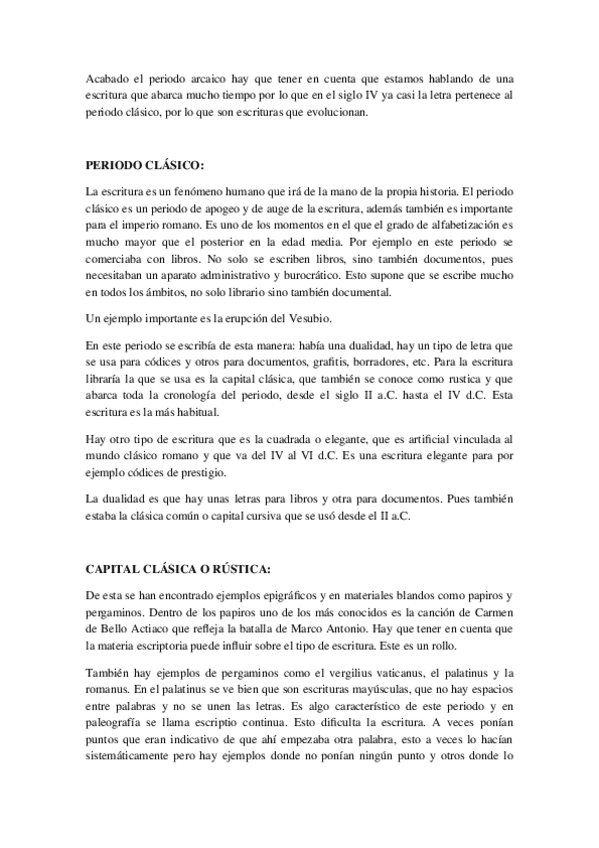 Acabado el periodo arcaico hay que tener en cuenta que estamos hablando de una escritura que abarca mucho tiempo por lo que en el siglo IV ya casi la letra pertenece al periodo clásico, por lo que son escrituras que evolucionan.

PERIODO CLÁSICO:

La escritura es un fenómeno humano que irá de la mano de la propia historia. El periodo clásico es un periodo de apogeo y de auge de la escritura, además también es importante para el imperio romano. Es uno de los momentos en el que el grado de alfabetización es mucho mayor que el posterior en la edad media. Por ejemplo en este periodo se comerciaba con libros. No solo se escriben libros, sino también documentos, pues necesitaban un aparato administrativo y burocrático. Esto supone que se escribe mucho en todos los ámbitos, no solo librario sino también documental.

Un ejemplo importante es la erupción del Vesubio.

En este periodo se escribía de esta manera: había una dualidad, hay un tipo de letra que se usa para códices y otros para documentos, grafitis, borradores, etc. Para la escritura libraría la que se usa es la capital clásica, que también se conoce como rustica y que abarca toda la cronología del periodo, desde el siglo II a.C. hasta el IV d.C. Esta escritura es la más habitual.

Hay otro tipo de escritura que es la cuadrada o elegante, que es artificial vinculada al mundo clásico romano y que va del IV al VI d.C. Es una escritura elegante para por ejemplo códices de prestigio.

La dualidad es que hay unas letras para libros y otra para documentos. Pues también estaba la clásica común o capital cursiva que se usó desde el II a.C.

CAPITAL CLÁSICA O RÚSTICA:

De esta se han encontrado ejemplos epigráficos y en materiales blandos como papiros y pergaminos. Dentro de los papiros uno de los más conocidos es la canción de Carmen de Bello Actiaco que refleja la batalla de Marco Antonio. Hay que tener en cuenta que la materia escriptoria puede influir sobre el tipo de escritura. Este es un rollo.

También hay ejemplos de pergaminos como el vergilius vaticanus, el palatinus y la romanus. En el palatinus se ve bien que son escrituras mayúsculas, que no hay espacios entre palabras y no se unen las letras. Es algo característico de este periodo y en paleografía se llama escriptio continua. Esto dificulta la escritura. A veces ponían puntos que eran indicativo de que ahí empezaba otra palabra, esto a veces lo hacían sistemáticamente pero hay ejemplos donde no ponían ningún punto y otros donde lo